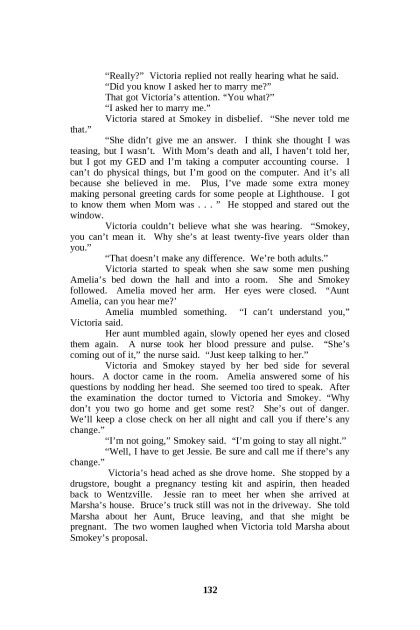 "Really?" Victoria replied not really hearing what he said.

"Did you know I asked her to marry me?"

That got Victoria's attention. "You what?"

"I asked her to marry me."

Victoria stared at Smokey in disbelief. "She never told me that."

"She didn't give me an answer. I think she thought I was teasing, but I wasn't. With Mom's death and all, I haven't told her, but I got my GED and I'm taking a computer accounting course. I can't do physical things, but I'm good on the computer. And it's all because she believed in me. Plus, I've made some extra money making personal greeting cards for some people at Lighthouse. I got to know them when Mom was . . . " He stopped and stared out the window.

Victoria couldn't believe what she was hearing. "Smokey, you can't mean it. Why she's at least twenty-five years older than you."

"That doesn't make any difference. We're both adults."

Victoria started to speak when she saw some men pushing Amelia's bed down the hall and into a room. She and Smokey followed. Amelia moved her arm. Her eyes were closed. "Aunt Amelia, can you hear me?'

Amelia mumbled something. "I can't understand you," Victoria said.

Her aunt mumbled again, slowly opened her eyes and closed them again. A nurse took her blood pressure and pulse. "She's coming out of it," the nurse said. "Just keep talking to her."

Victoria and Smokey stayed by her bed side for several hours. A doctor came in the room. Amelia answered some of his questions by nodding her head. She seemed too tired to speak. After the examination the doctor turned to Victoria and Smokey. "Why don't you two go home and get some rest? She's out of danger. We'll keep a close check on her all night and call you if there's any change."

"I'm not going," Smokey said. "I'm going to stay all night."

"Well, I have to get Jessie. Be sure and call me if there's any change."

Victoria's head ached as she drove home. She stopped by a drugstore, bought a pregnancy testing kit and aspirin, then headed back to Wentzville. Jessie ran to meet her when she arrived at Marsha's house. Bruce's truck still was not in the driveway. She told Marsha about her Aunt, Bruce leaving, and that she might be pregnant. The two women laughed when Victoria told Marsha about Smokey's proposal.

132